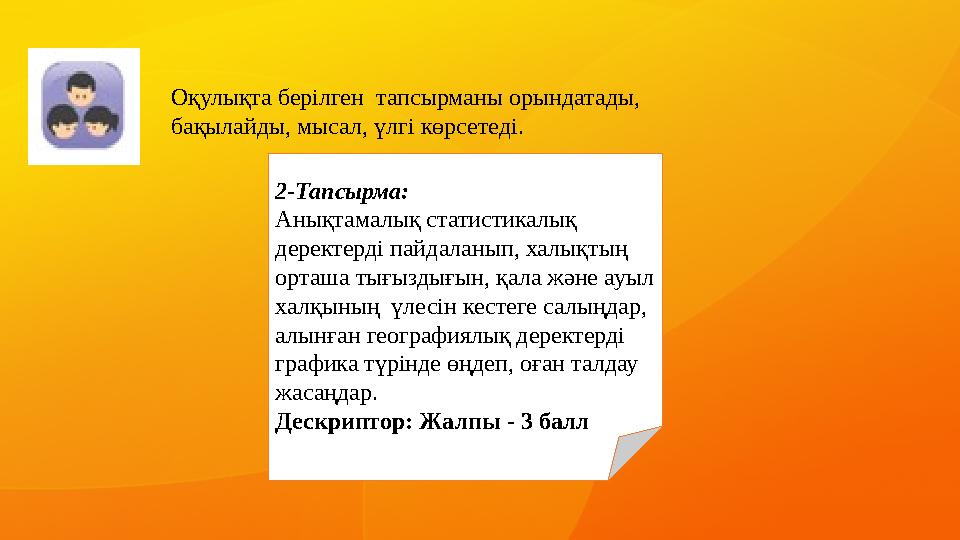 Оқулықта берілген тапсырманы орындатады, бақылайды, мысал, үлгі көрсетеді.

2-Тапсырма:
Анықтамалық статистикалық деректерді пайдаланып, халықтың орташа тығыздығын, қала және ауыл халқының үлесін кестеге салыңдар, алынған географиялық деректерді графика түрінде өңдеп, оған талдау жасаңдар.
Дескриптор: Жалпы - 3 балл